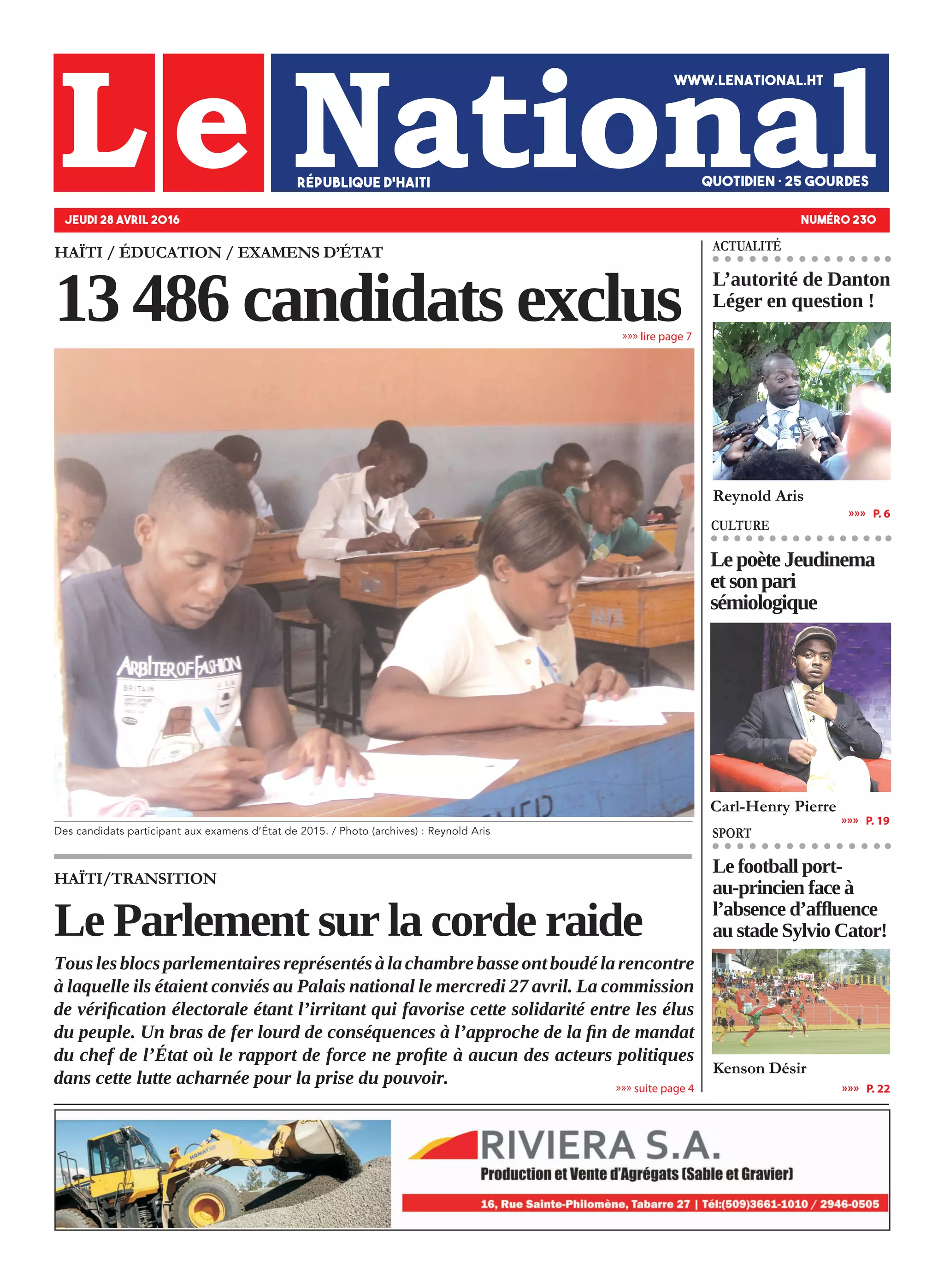 Le National
WWW.LENATIONAL.HT
RÉPUBLIQUE D'HAITI
QUOTIDIEN · 25 GOURDES

JEUDI 28 AVRIL 2016
NUMÉRO 230

HAÏTI / ÉDUCATION / EXAMENS D'ÉTAT

13 486 candidats exclus

»»» lire page 7

ARBITER OF FASHION
BRITAIN
U.S.A

Des candidats participant aux examens d'État de 2015. / Photo (archives) : Reynold Aris

HAÏTI/TRANSITION

Le Parlement sur la corde raide

Tous les blocs parlementaires représentés à la chambre basse ont boudé la rencontre à laquelle ils étaient conviés au Palais national le mercredi 27 avril. La commission de vérification électorale étant l'irritant qui favorise cette solidarité entre les élus du peuple. Un bras de fer lourd de conséquences à l'approche de la fin de mandat du chef de l'État où le rapport de force ne profite à aucun des acteurs politiques dans cette lutte acharnée pour la prise du pouvoir.

»»» suite page 4

ACTUALITÉ

L'autorité de Danton Léger en question !

Reynold Aris

»»» P. 6

CULTURE

Le poète Jeudinema et son pari sémiologique

Carl-Henry Pierre

»»» P. 19

SPORT

Le football port-au-princien face à l'absence d'affluence au stade Sylvio Cator!

Kenson Désir

»»» P. 22

KOMATSU

RIVIERA S.A.
Production et Vente d'Agrégats (Sable et Gravier)
16, Rue Sainte-Philomène, Tabarre 27 | Tél:(509)3661-1010 / 2946-0505